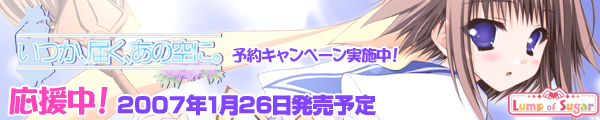 いつか、届く、あの空に。

予約キャンペーン実施中!

応援中! 2007年1月26日発売予定

Lump of Sugar